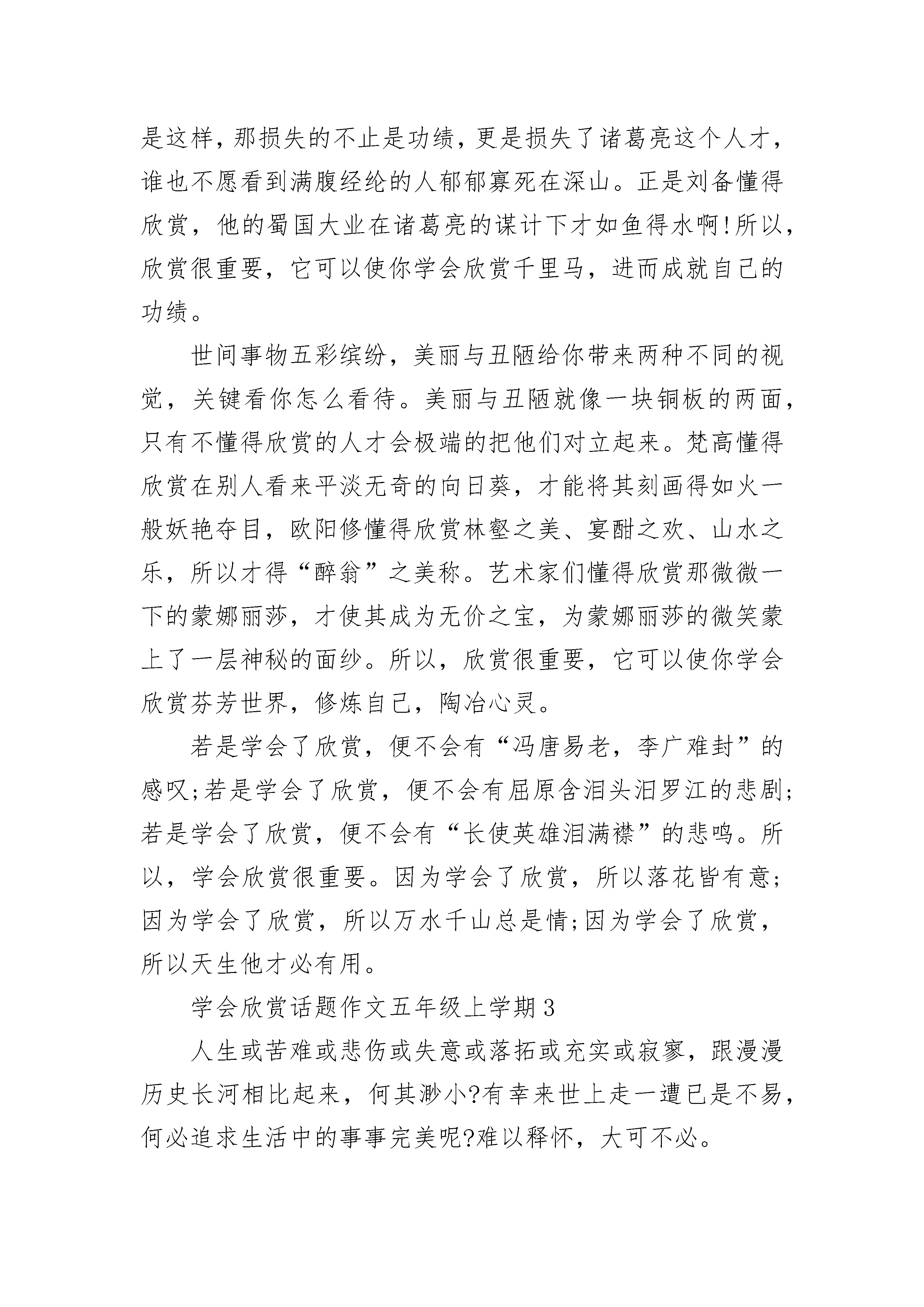 是这样，那损失的不止是功绩，更是损失了诸葛亮这个人才，谁也不愿看到满腹经纶的人郁郁寡死在深山。正是刘备懂得欣赏，他的蜀国大业在诸葛亮的谋计下才如鱼得水啊!所以，欣赏很重要，它可以使你学会欣赏千里马，进而成就自己的功绩。

世间事物五彩缤纷，美丽与丑陋给你带来两种不同的视觉，关键看你怎么看待。美丽与丑陋就像一块铜板的两面，只有不懂得欣赏的人才会极端的把他们对立起来。梵高懂得欣赏在别人看来平淡无奇的向日葵，才能将其刻画得如火一般妖艳夺目，欧阳修懂得欣赏林壑之美、宴酣之欢、山水之乐，所以才得“醉翁”之美称。艺术家们懂得欣赏那微微一下的蒙娜丽莎，才使其成为无价之宝，为蒙娜丽莎的微笑蒙上了一层神秘的面纱。所以，欣赏很重要，它可以使你学会欣赏芬芳世界，修炼自己，陶冶心灵。

若是学会了欣赏，便不会有“冯唐易老，李广难封”的感叹;若是学会了欣赏，便不会有屈原含泪头汨罗江的悲剧;若是学会了欣赏，便不会有“长使英雄泪满襟”的悲鸣。所以，学会欣赏很重要。因为学会了欣赏，所以落花皆有意;因为学会了欣赏，所以万水千山总是情;因为学会了欣赏，所以天生他才必有用。

学会欣赏话题作文五年级上学期3

人生或苦难或悲伤或失意或落拓或充实或寂寥，跟漫漫历史长河相比起来，何其渺小?有幸来世上走一遭已是不易，何必追求生活中的事事完美呢?难以释怀，大可不必。